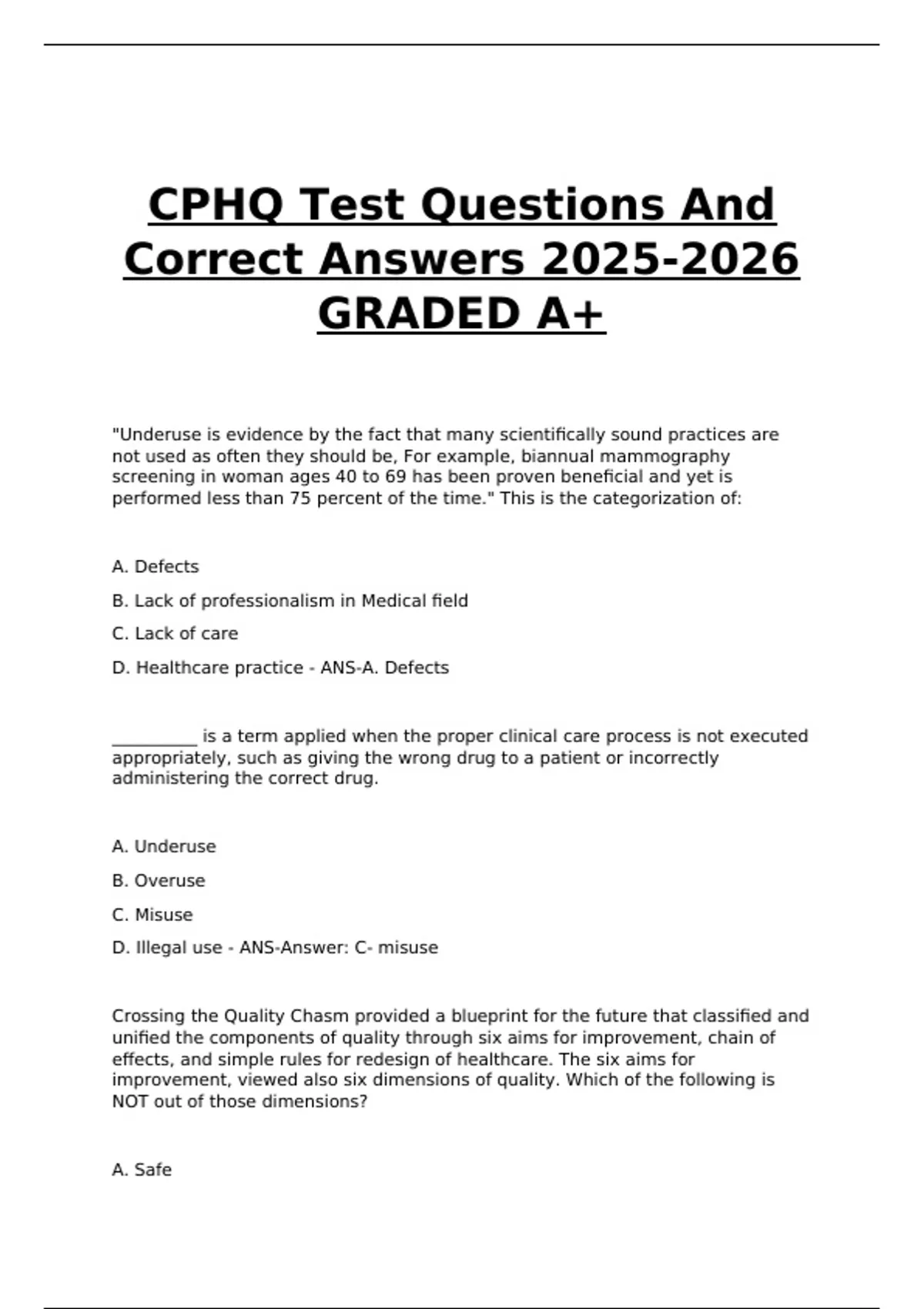 CPHQ Test Questions And Correct Answers 2025-2026 GRADED A+

"Underuse is evidence by the fact that many scientifically sound practices are not used as often they should be, For example, biannual mammography screening in woman ages 40 to 69 has been proven beneficial and yet is performed less than 75 percent of the time." This is the categorization of:

A. Defects

B. Lack of professionalism in Medical field

C. Lack of care

D. Healthcare practice - ANS-A. Defects

__________ is a term applied when the proper clinical care process is not executed appropriately, such as giving the wrong drug to a patient or incorrectly administering the correct drug.

A. Underuse

B. Overuse

C. Misuse

D. Illegal use - ANS-Answer: C- misuse

Crossing the Quality Chasm provided a blueprint for the future that classified and unified the components of quality through six aims for improvement, chain of effects, and simple rules for redesign of healthcare. The six aims for improvement, viewed also six dimensions of quality. Which of the following is NOT out of those dimensions?

A. Safe